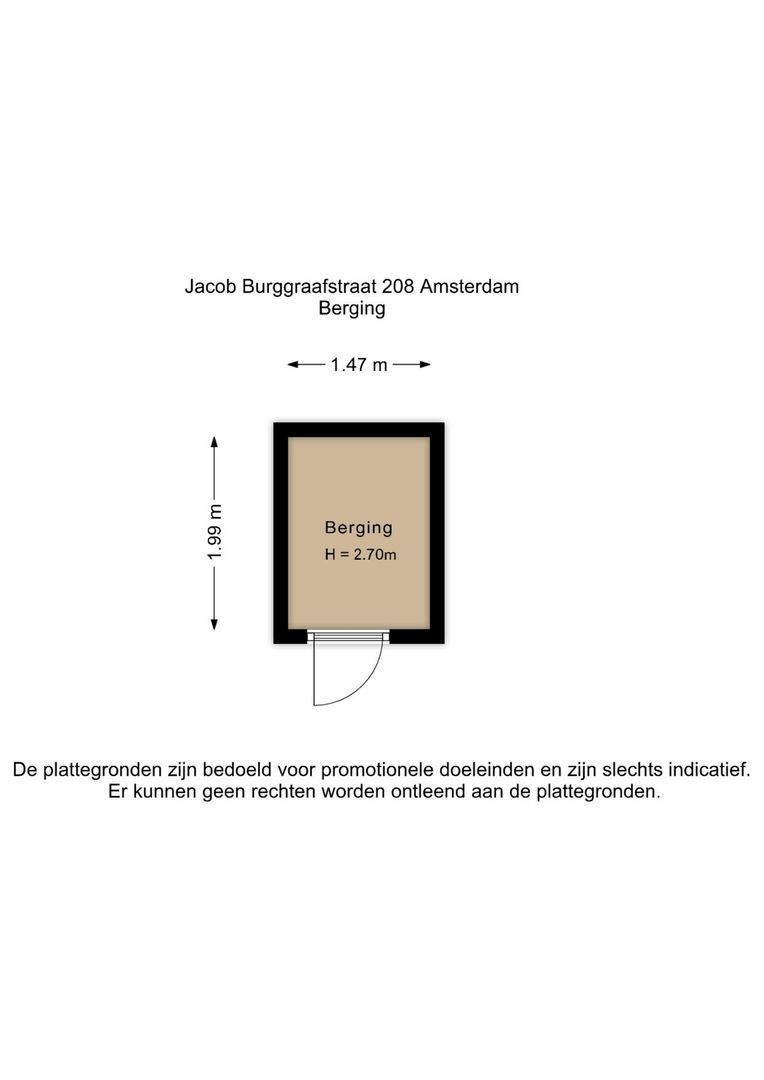 Jacob Burggraafstraat 208 Amsterdam
Berging

1.47 m

1.99 m

Berging
H = 2.70m

De plattegronden zijn bedoeld voor promotionele doeleinden en zijn slechts indicatief.
Er kunnen geen rechten worden ontleend aan de plattegronden.